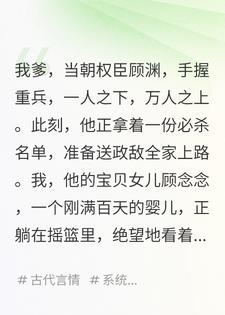 我爹，当朝权臣顾渊，手握重兵，一人之下，万人之上。此刻，他正拿着一份必杀名单，准备送政敌全家上路。我，他的宝贝女儿顾念念，一个刚满百天的婴儿，正躺在摇篮里，绝望地看着...

# 古代言情 # 系统...